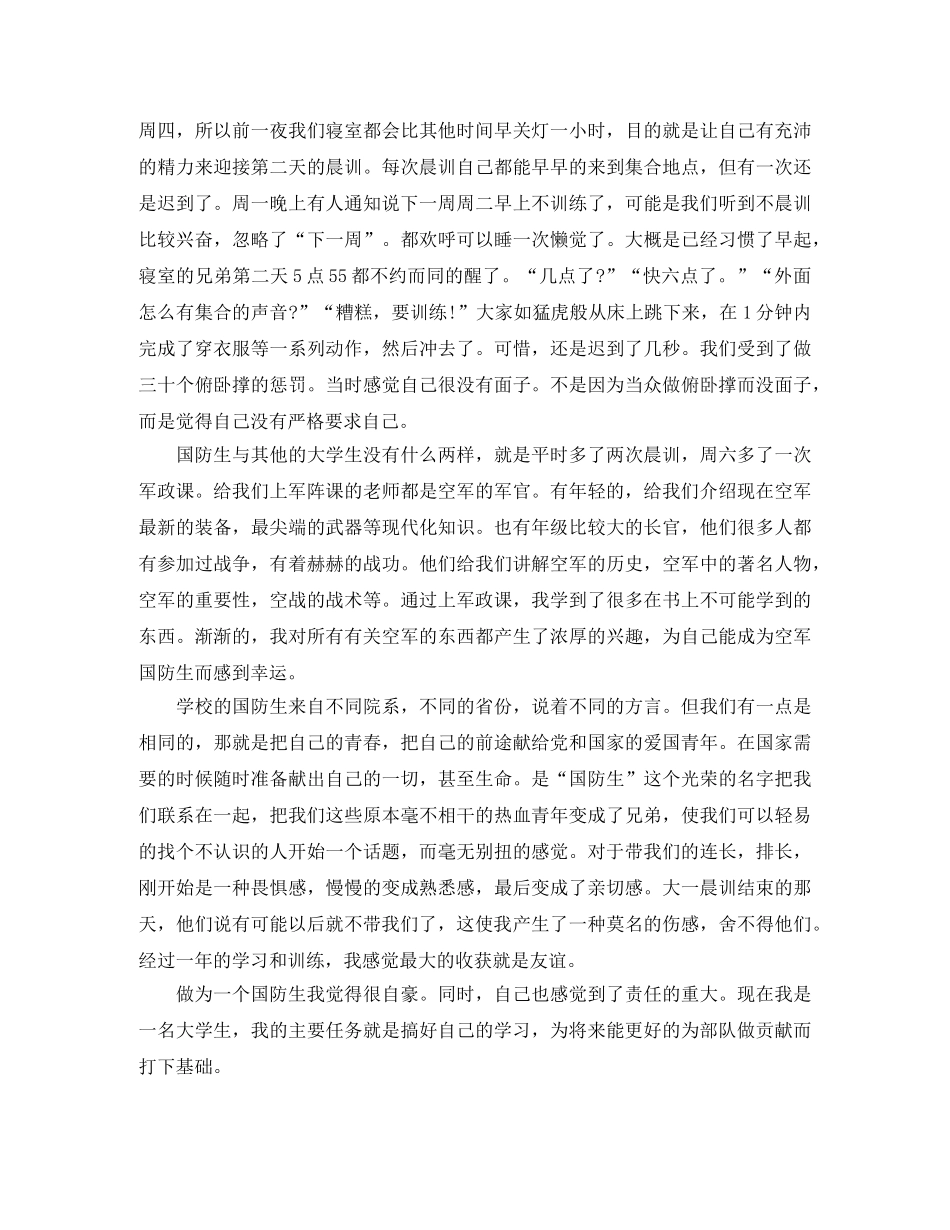 周四，所以前一夜我们寝室都会比其他时间早关灯一小时，目的就是让自己有充沛的精力来迎接第二天的晨训。每次晨训自己都能早早的来到集合地点，但有一次还是迟到了。周一晚上有人通知说下一周周二早上不训练了，可能是我们听到不晨训比较兴奋，忽略了“下一周”。都欢呼可以睡一次懒觉了。大概是已经习惯了早起，寝室的兄弟第二天5点55都不约而同的醒了。“几点了?”“快六点了。”“外面怎么有集合的声音?”“糟糕，要训练!”大家如猛虎般从床上跳下来，在1分钟内完成了穿衣服等一系列动作，然后冲去了。可惜，还是迟到了几秒。我们受到了做三十个俯卧撑的惩罚。当时感觉自己很没有面子。不是因为当众做俯卧撑而没面子，而是觉得自己没有严格要求自己。

国防生与其他的大学生没有什么两样，就是平时多了两次晨训，周六多了一次军政课。给我们上军阵课的老师都是空军的军官。有年轻的，给我们介绍现在空军最新的装备，最尖端的武器等现代化知识。也有年级比较大的长官，他们很多人都有参加过战争，有着赫赫的战功。他们给我们讲解空军的历史，空军中的著名人物，空军的重要性，空战的战术等。通过上军政课，我学到了很多在书上不可能学到的东西。渐渐的，我对所有有关空军的东西都产生了浓厚的兴趣，为自己能成为空军国防生而感到幸运。

学校的国防生来自不同院系，不同的省份，说着不同的方言。但我们有一点是相同的，那就是把自己的青春，把自己的前途献给党和国家的爱国青年。在国家需要的时候随时准备献出自己的一切，甚至生命。是“国防生”这个光荣的名字把我们联系在一起，把我们这些原本毫不相干的热血青年变成了兄弟，使我们可以轻易的找个不认识的人开始一个话题，而毫无别扭的感觉。对于带我们的连长，排长，刚开始是一种畏惧感，慢慢的变成熟悉感，最后变成了亲切感。大一晨训结束的那天，他们说有可能以后就不带我们了，这使我产生了一种莫名的伤感，舍不得他们。经过一年的学习和训练，我感觉最大的收获就是友谊。

做为一个国防生我觉得很自豪。同时，自己也感觉到了责任的重大。现在我是一名大学生，我的主要任务就是搞好自己的学习，为将来能更好的为部队做贡献而打下基础。